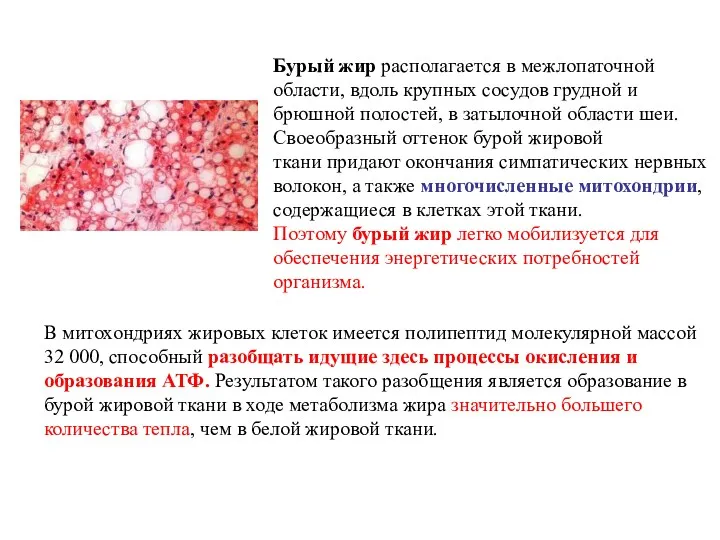 Бурый жир располагается в межлопаточной области, вдоль крупных сосудов грудной и брюшной полостей, в затылочной области шеи. Своеобразный оттенок бурой жировой ткани придают окончания симпатических нервных волокон, а также многочисленные митохондрии, содержащиеся в клетках этой ткани. Поэтому бурый жир легко мобилизуется для обеспечения энергетических потребностей организма.

В митохондриях жировых клеток имеется полипептид молекулярной массой 32 000, способный разобщать идущие здесь процессы окисления и образования АТФ. Результатом такого разобщения является образование в бурой жировой ткани в ходе метаболизма жира значительно большего количества тепла, чем в белой жировой ткани.